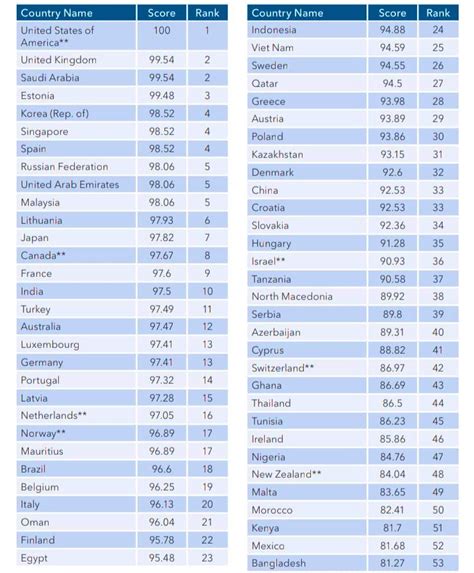 | Country Name | Score | Rank |
|---|---|---|
| United States of America** | 100 | 1 |
| United Kingdom | 99.54 | 2 |
| Saudi Arabia | 99.54 | 2 |
| Estonia | 99.48 | 3 |
| Korea (Rep. of) | 98.52 | 4 |
| Singapore | 98.52 | 4 |
| Spain | 98.52 | 4 |
| Russian Federation | 98.06 | 5 |
| United Arab Emirates | 98.06 | 5 |
| Malaysia | 98.06 | 5 |
| Lithuania | 97.93 | 6 |
| Japan | 97.82 | 7 |
| Canada** | 97.67 | 8 |
| France | 97.6 | 9 |
| India | 97.5 | 10 |
| Turkey | 97.49 | 11 |
| Australia | 97.47 | 12 |
| Luxembourg | 97.41 | 13 |
| Germany | 97.41 | 13 |
| Portugal | 97.32 | 14 |
| Latvia | 97.28 | 15 |
| Netherlands** | 97.05 | 16 |
| Norway** | 96.89 | 17 |
| Mauritius | 96.89 | 17 |
| Brazil | 96.6 | 18 |
| Belgium | 96.25 | 19 |
| Italy | 96.13 | 20 |
| Oman | 96.04 | 21 |
| Finland | 95.78 | 22 |
| Egypt | 95.48 | 23 |

| Country Name | Score | Rank |
|---|---|---|
| Indonesia | 94.88 | 24 |
| Viet Nam | 94.59 | 25 |
| Sweden | 94.55 | 26 |
| Qatar | 94.5 | 27 |
| Greece | 93.98 | 28 |
| Austria | 93.89 | 29 |
| Poland | 93.86 | 30 |
| Kazakhstan | 93.15 | 31 |
| Denmark | 92.6 | 32 |
| China | 92.53 | 33 |
| Croatia | 92.53 | 33 |
| Slovakia | 92.36 | 34 |
| Hungary | 91.28 | 35 |
| Israel** | 90.93 | 36 |
| Tanzania | 90.58 | 37 |
| North Macedonia | 89.92 | 38 |
| Serbia | 89.8 | 39 |
| Azerbaijan | 89.31 | 40 |
| Cyprus | 88.82 | 41 |
| Switzerland** | 86.97 | 42 |
| Ghana | 86.69 | 43 |
| Thailand | 86.5 | 44 |
| Tunisia | 86.23 | 45 |
| Ireland | 85.86 | 46 |
| Nigeria | 84.76 | 47 |
| New Zealand** | 84.04 | 48 |
| Malta | 83.65 | 49 |
| Morocco | 82.41 | 50 |
| Kenya | 81.7 | 51 |
| Mexico | 81.68 | 52 |
| Bangladesh | 81.27 | 53 |